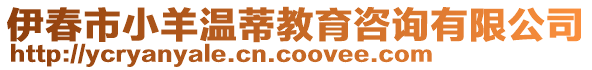 伊春市小羊温蒂教育咨询有限公司
http://ycryanyale.cn.coovee.com